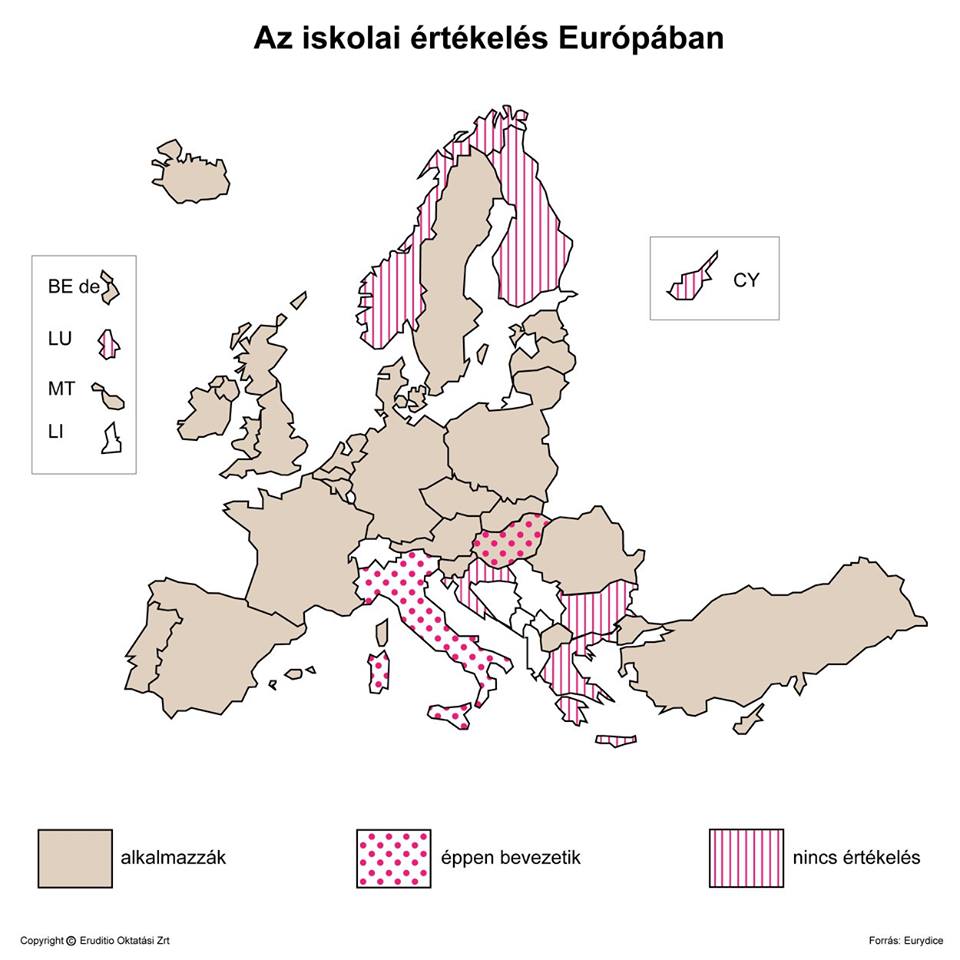 Az iskolai értékelés Európában

BE de

LU

MT

LI

CY

alkalmazzák

éppen bevezetik

nincs értékelés

Copyright © Eruditio Oktatási Zrt

Forrás: Eurydice